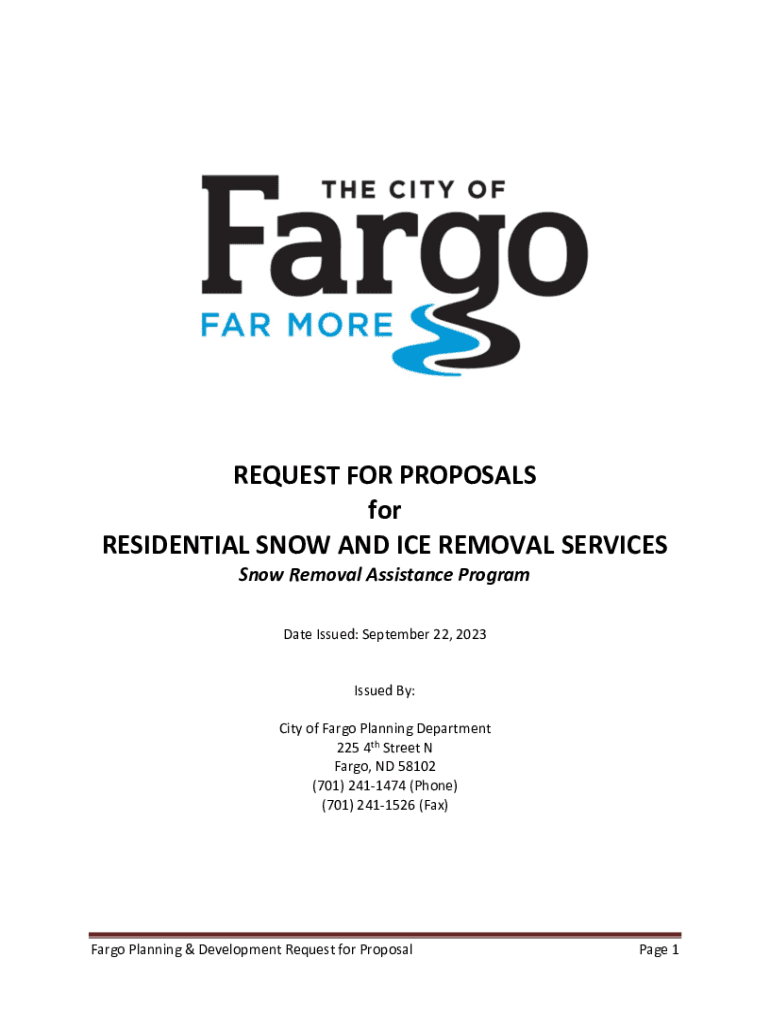 THE CITY OF
Fargo
FAR MORE

REQUEST FOR PROPOSALS
for
RESIDENTIAL SNOW AND ICE REMOVAL SERVICES
Snow Removal Assistance Program

Date Issued: September 22, 2023

Issued By:

City of Fargo Planning Department
225 4$^{th}$ Street N
Fargo, ND 58102
(701) 241-1474 (Phone)
(701) 241-1526 (Fax)

Fargo Planning & Development Request for Proposal
Page 1